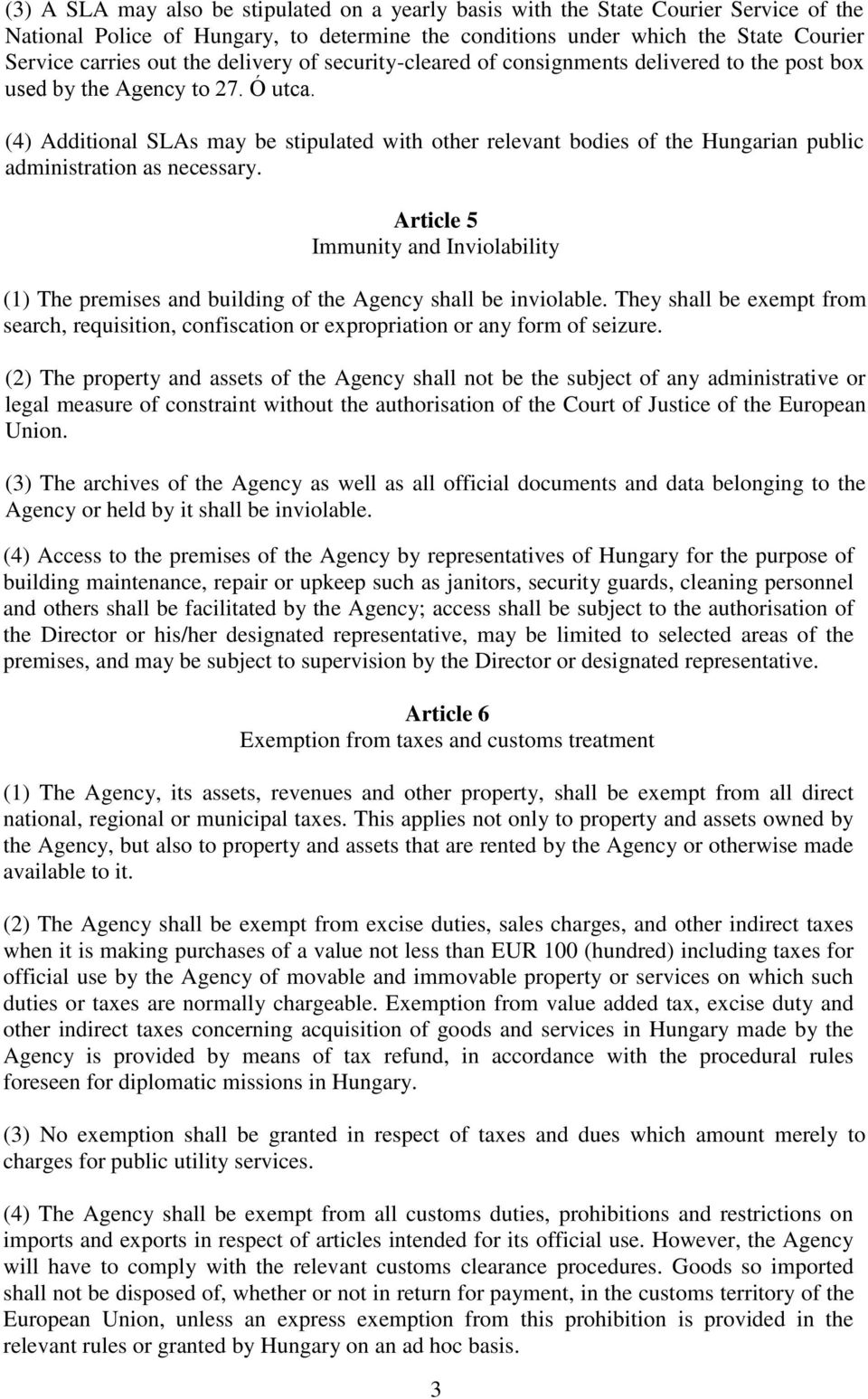 (3) A SLA may also be stipulated on a yearly basis with the State Courier Service of the National Police of Hungary, to determine the conditions under which the State Courier Service carries out the delivery of security-cleared of consignments delivered to the post box used by the Agency to 27. Ó utca.

(4) Additional SLAs may be stipulated with other relevant bodies of the Hungarian public administration as necessary.

Article 5
Immunity and Inviolability

(1) The premises and building of the Agency shall be inviolable. They shall be exempt from search, requisition, confiscation or expropriation or any form of seizure.

(2) The property and assets of the Agency shall not be the subject of any administrative or legal measure of constraint without the authorisation of the Court of Justice of the European Union.

(3) The archives of the Agency as well as all official documents and data belonging to the Agency or held by it shall be inviolable.

(4) Access to the premises of the Agency by representatives of Hungary for the purpose of building maintenance, repair or upkeep such as janitors, security guards, cleaning personnel and others shall be facilitated by the Agency; access shall be subject to the authorisation of the Director or his/her designated representative, may be limited to selected areas of the premises, and may be subject to supervision by the Director or designated representative.

Article 6
Exemption from taxes and customs treatment

(1) The Agency, its assets, revenues and other property, shall be exempt from all direct national, regional or municipal taxes. This applies not only to property and assets owned by the Agency, but also to property and assets that are rented by the Agency or otherwise made available to it.

(2) The Agency shall be exempt from excise duties, sales charges, and other indirect taxes when it is making purchases of a value not less than EUR 100 (hundred) including taxes for official use by the Agency of movable and immovable property or services on which such duties or taxes are normally chargeable. Exemption from value added tax, excise duty and other indirect taxes concerning acquisition of goods and services in Hungary made by the Agency is provided by means of tax refund, in accordance with the procedural rules foreseen for diplomatic missions in Hungary.

(3) No exemption shall be granted in respect of taxes and dues which amount merely to charges for public utility services.

(4) The Agency shall be exempt from all customs duties, prohibitions and restrictions on imports and exports in respect of articles intended for its official use. However, the Agency will have to comply with the relevant customs clearance procedures. Goods so imported shall not be disposed of, whether or not in return for payment, in the customs territory of the European Union, unless an express exemption from this prohibition is provided in the relevant rules or granted by Hungary on an ad hoc basis.

3